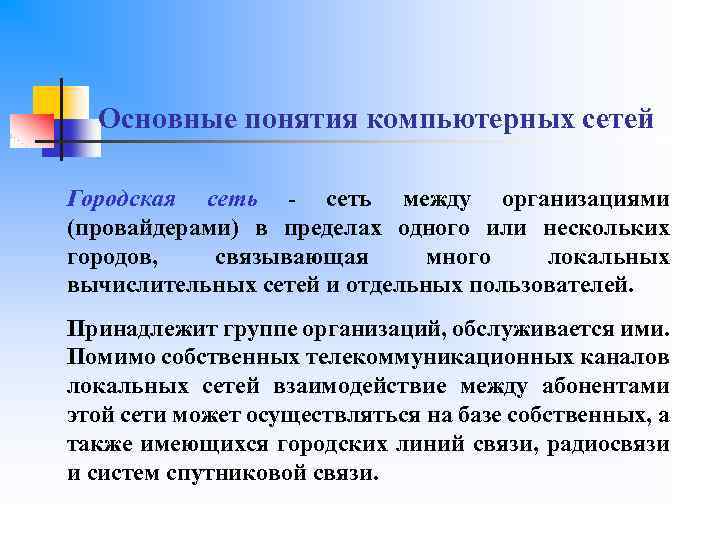 Основные понятия компьютерных сетей

Городская сеть - сеть между организациями (провайдерами) в пределах одного или нескольких городов, связывающая много локальных вычислительных сетей и отдельных пользователей.

Принадлежит группе организаций, обслуживается ими. Помимо собственных телекоммуникационных каналов локальных сетей взаимодействие между абонентами этой сети может осуществляться на базе собственных, а также имеющихся городских линий связи, радиосвязи и систем спутниковой связи.